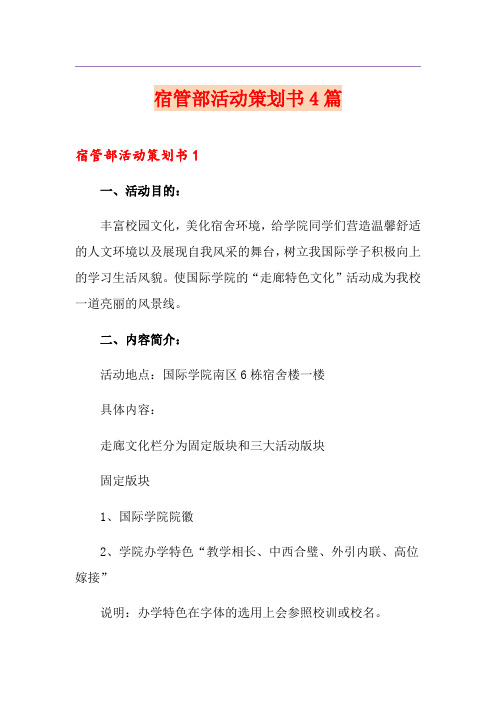 宿管部活动策划书4篇

宿管部活动策划书1

一、活动目的：

丰富校园文化，美化宿舍环境，给学院同学们营造温馨舒适的人文环境以及展现自我风采的舞台，树立我国际学子积极向上的学习生活风貌。使国际学院的“走廊特色文化”活动成为我校一道亮丽的风景线。

二、内容简介：

活动地点：国际学院南区6栋宿舍楼一楼

具体内容：

走廊文化栏分为固定版块和三大活动版块

固定版块

1、国际学院院徽

2、学院办学特色“教学相长、中西合璧、外引内联、高位嫁接”

说明：办学特色在字体的选用上会参照校训或校名。